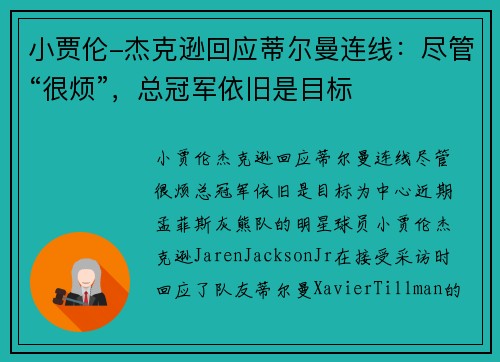 小贾伦-杰克逊回应蒂尔曼连线：尽管“很烦”，总冠军依旧是目标

小贾伦杰克逊回应蒂尔曼连线尽管很烦总冠军依旧是目标为中心近期孟菲斯灰熊队的明星球员小贾伦杰克逊JarenJacksonJr在接受采访时回应了队友蒂尔曼XavierTillman的